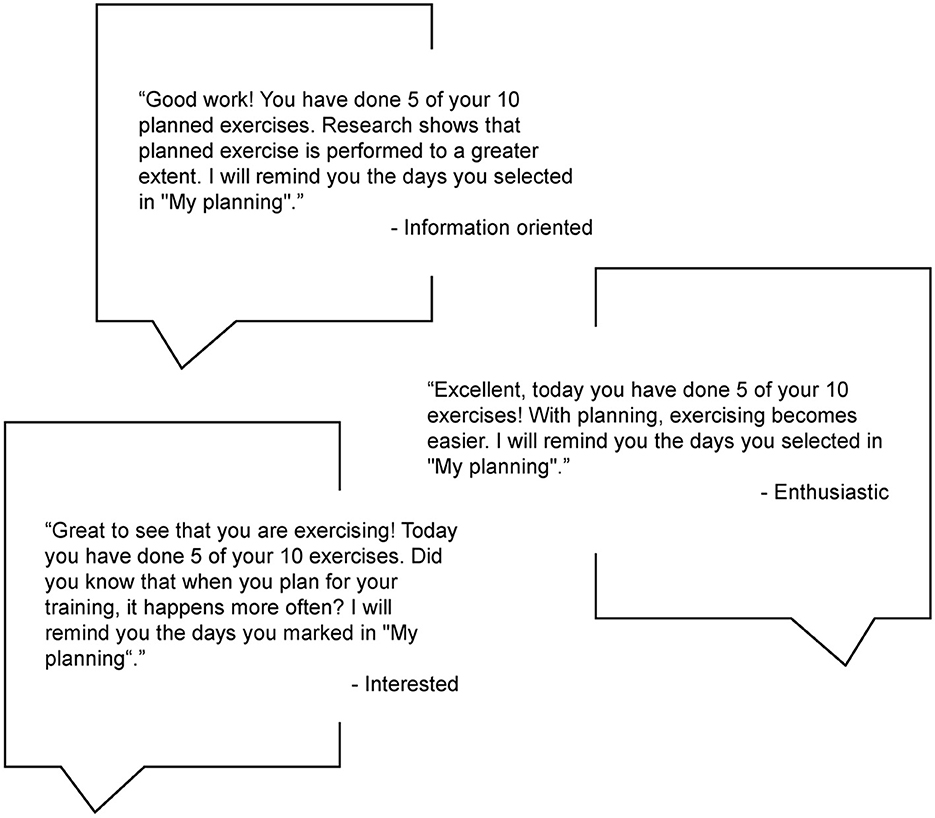 “Good work! You have done 5 of your 10 planned exercises. Research shows that planned exercise is performed to a greater extent. I will remind you the days you selected in "My planning".”

- Information oriented

“Excellent, today you have done 5 of your 10 exercises! With planning, exercising becomes easier. I will remind you the days you selected in "My planning".”

- Enthusiastic

“Great to see that you are exercising! Today you have done 5 of your 10 exercises. Did you know that when you plan for your training, it happens more often? I will remind you the days you marked in "My planning“.”

- Interested